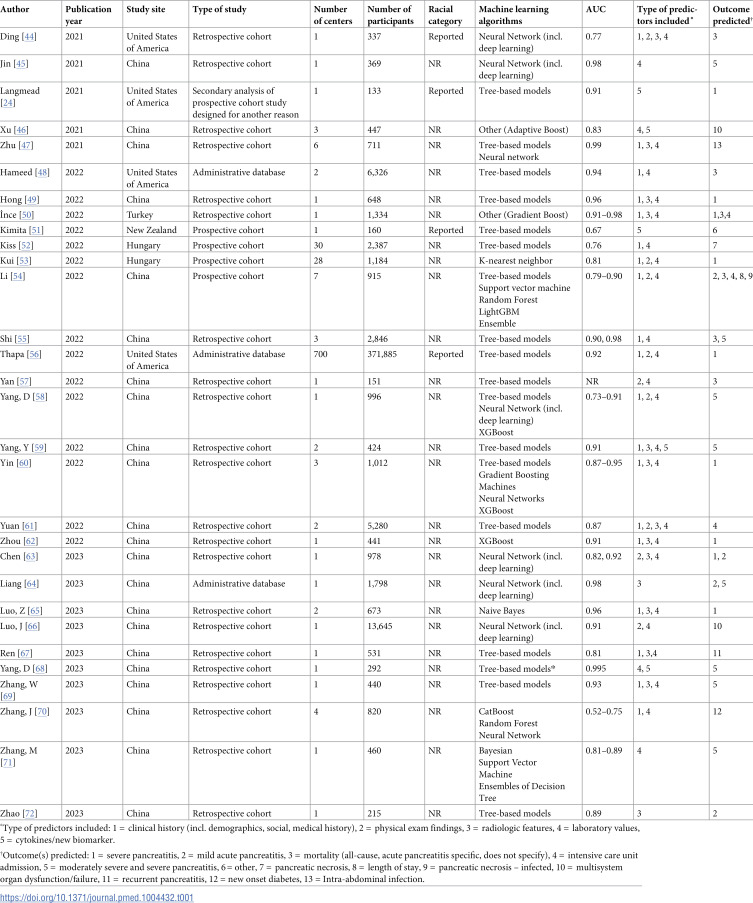 | Author | Publication year | Study site | Type of study | Number of centers | Number of participants | Racial category | Machine learning algorithms | AUC | Type of predictors included* | Outcome predicted† |
|---|---|---|---|---|---|---|---|---|---|---|
| Ding [44] | 2021 | United States of America | Retrospective cohort | 1 | 337 | Reported | Neural Network (incl. deep learning) | 0.77 | 1, 2, 3, 4 | 3 |
| Jin [45] | 2021 | China | Retrospective cohort | 1 | 369 | NR | Neural Network (incl. deep learning) | 0.98 | 4 | 5 |
| Langmead [24] | 2021 | United States of America | Secondary analysis of prospective cohort study designed for another reason | 1 | 133 | Reported | Tree-based models | 0.91 | 5 | 1 |
| Xu [46] | 2021 | China | Retrospective cohort | 3 | 447 | NR | Other (Adaptive Boost) | 0.83 | 4, 5 | 10 |
| Zhu [47] | 2021 | China | Retrospective cohort | 6 | 711 | NR | Tree-based models Neural network | 0.99 | 1, 3, 4 | 13 |
| Hameed [48] | 2022 | United States of America | Administrative database | 2 | 6,326 | NR | Tree-based models | 0.94 | 1, 4 | 3 |
| Hong [49] | 2022 | China | Retrospective cohort | 1 | 648 | NR | Tree-based models | 0.96 | 1, 3, 4 | 1 |
| İnce [50] | 2022 | Turkey | Retrospective cohort | 1 | 1,334 | NR | Other (Gradient Boost) | 0.91–0.98 | 1, 3, 4 | 1,3,4 |
| Kimita [51] | 2022 | New Zealand | Prospective cohort | 1 | 160 | Reported | Tree-based models | 0.67 | 5 | 6 |
| Kiss [52] | 2022 | Hungary | Prospective cohort | 30 | 2,387 | NR | Tree-based models | 0.76 | 1, 4 | 7 |
| Kui [53] | 2022 | Hungary | Prospective cohort | 28 | 1,184 | NR | K-nearest neighbor | 0.81 | 1, 2, 4 | 1 |
| Li [54] | 2022 | China | Prospective cohort | 7 | 915 | NR | Tree-based models Support vector machine Random Forest LightGBM Ensemble | 0.79–0.90 | 1, 2, 4 | 2, 3, 4, 8, 9 |
| Shi [55] | 2022 | China | Retrospective cohort | 3 | 2,846 | NR | Tree-based models | 0.90, 0.98 | 1, 4 | 3, 5 |
| Thapa [56] | 2022 | United States of America | Administrative database | 700 | 371,885 | Reported | Tree-based models | 0.92 | 1, 2, 4 | 1 |
| Yan [57] | 2022 | China | Retrospective cohort | 1 | 151 | NR | Tree-based models | NR | 2, 4 | 3 |
| Yang, D [58] | 2022 | China | Retrospective cohort | 1 | 996 | NR | Tree-based models Neural Network (incl. deep learning) XGBoost | 0.73–0.91 | 1, 2, 4 | 5 |
| Yang, Y [59] | 2022 | China | Retrospective cohort | 2 | 424 | NR | Tree-based models | 0.91 | 1, 3, 4, 5 | 5 |
| Yin [60] | 2022 | China | Retrospective cohort | 3 | 1,012 | NR | Tree-based models Gradient Boosting Machines Neural Networks XGBoost | 0.87–0.95 | 1, 3, 4 | 1 |
| Yuan [61] | 2022 | China | Retrospective cohort | 2 | 5,280 | NR | Tree-based models | 0.87 | 1, 2, 3, 4 | 4 |
| Zhou [62] | 2022 | China | Retrospective cohort | 1 | 441 | NR | XGBoost | 0.91 | 1, 3, 4 | 1 |
| Chen [63] | 2023 | China | Retrospective cohort | 1 | 978 | NR | Neural Network (incl. deep learning) | 0.82, 0.92 | 2, 3, 4 | 1, 2 |
| Liang [64] | 2023 | China | Administrative database | 1 | 1,798 | NR | Neural Network (incl. deep learning) | 0.98 | 3 | 2, 5 |
| Luo, Z [65] | 2023 | China | Retrospective cohort | 2 | 673 | NR | Naive Bayes | 0.96 | 1, 3, 4 | 1 |
| Luo, J [66] | 2023 | China | Retrospective cohort | 1 | 13,645 | NR | Neural Network (incl. deep learning) | 0.91 | 2, 4 | 10 |
| Ren [67] | 2023 | China | Retrospective cohort | 1 | 531 | NR | Tree-based models | 0.81 | 1, 3,4 | 11 |
| Yang, D [68] | 2023 | China | Retrospective cohort | 1 | 292 | NR | Tree-based models* | 0.995 | 4, 5 | 5 |
| Zhang, W [69] | 2023 | China | Retrospective cohort | 1 | 440 | NR | Tree-based models | 0.93 | 1, 3, 4 | 5 |
| Zhang, J [70] | 2023 | China | Retrospective cohort | 4 | 820 | NR | CatBoost Random Forest Neural Network | 0.52–0.75 | 1, 4 | 12 |
| Zhang, M [71] | 2023 | China | Retrospective cohort | 1 | 460 | NR | Bayesian Support Vector Machine Ensembles of Decision Tree | 0.81–0.89 | 4 | 5 |
| Zhao [72] | 2023 | China | Retrospective cohort | 1 | 215 | NR | Tree-based models | 0.89 | 3 | 2 |

*Type of predictors included: 1 = clinical history (incl. demographics, social, medical history), 2 = physical exam findings, 3 = radiologic features, 4 = laboratory values, 5 = cytokines/new biomarker.

†Outcome(s) predicted: 1 = severe pancreatitis, 2 = mild acute pancreatitis, 3 = mortality (all-cause, acute pancreatitis specific, does not specify), 4 = intensive care unit admission, 5 = moderately severe and severe pancreatitis, 6 = other, 7 = pancreatic necrosis, 8 = length of stay, 9 = pancreatic necrosis – infected, 10 = multisystem organ dysfunction/failure, 11 = recurrent pancreatitis, 12 = new onset diabetes, 13 = Intra-abdominal infection.

https://doi.org/10.1371/journal.pmed.1004432.t001